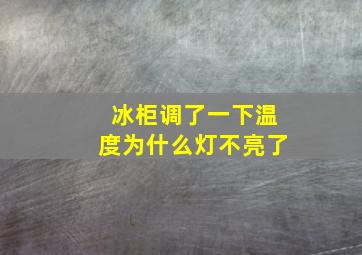 冰柜调了一下温度为什么灯不亮了